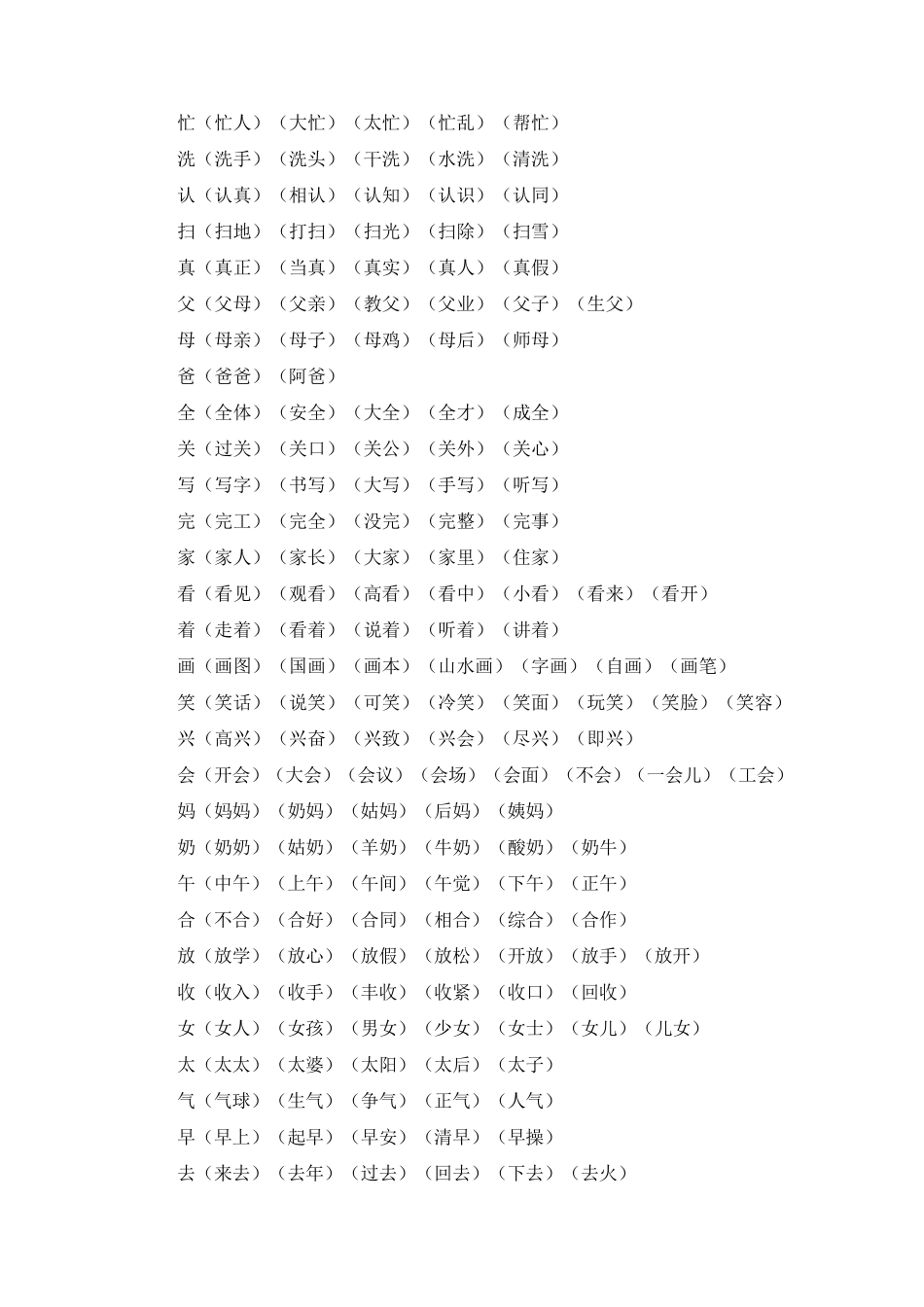 忙（忙人）（大忙）（太忙）（忙乱）（帮忙）
洗（洗手）（洗头）（干洗）（水洗）（清洗）
认（认真）（相认）（认知）（认识）（认同）
扫（扫地）（打扫）（扫光）（扫除）（扫雪）
真（真正）（当真）（真实）（真人）（真假）
父（父母）（父亲）（教父）（父业）（父子）（生父）
母（母亲）（母子）（母鸡）（母后）（师母）
爸（爸爸）（阿爸）
全（全体）（安全）（大全）（全才）（成全）
关（过关）（关口）（关公）（关外）（关心）
写（写字）（书写）（大写）（手写）（听写）
完（完工）（完全）（没完）（完整）（完事）
家（家人）（家长）（大家）（家里）（住家）
看（看见）（观看）（高看）（看中）（小看）（看来）（看开）
着（走着）（看着）（说着）（听着）（讲着）
画（画图）（国画）（画本）（山水画）（字画）（自画）（画笔）
笑（笑话）（说笑）（可笑）（冷笑）（笑面）（玩笑）（笑脸）（笑容）
兴（高兴）（兴奋）（兴致）（兴会）（尽兴）（即兴）
会（开会）（大会）（会议）（会场）（会面）（不会）（一会儿）（工会）
妈（妈妈）（奶妈）（姑妈）（后妈）（姨妈）
奶（奶奶）（姑奶）（羊奶）（牛奶）（酸奶）（奶牛）
午（中午）（上午）（午间）（午觉）（下午）（正午）
合（不合）（合好）（合同）（相合）（综合）（合作）
放（放学）（放心）（放假）（放松）（开放）（放手）（放开）
收（收入）（收手）（丰收）（收紧）（收口）（回收）
女（女人）（女孩）（男女）（少女）（女士）（女儿）（儿女）
太（太太）（太婆）（太阳）（太后）（太子）
气（气球）（生气）（争气）（正气）（人气）
早（早上）（起早）（早安）（清早）（早操）
去（来去）（去年）（过去）（回去）（下去）（去火）